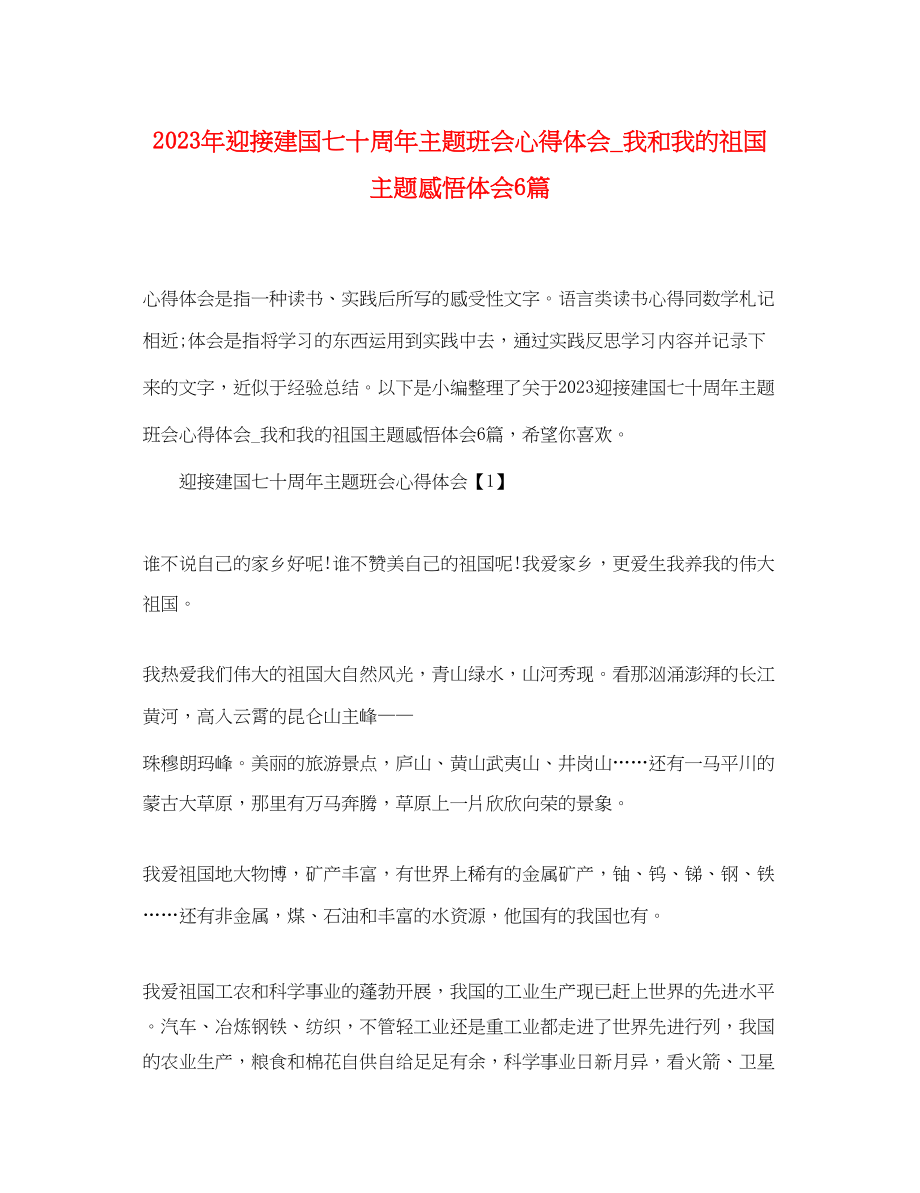 2023年迎接建国七十周年主题班会心得体会_我和我的祖国主题感悟体会6篇

心得体会是指一种读书、实践后所写的感受性文字。语言类读书心得同数学札记相近;体会是指将学习的东西运用到实践中去，通过实践反思学习内容并记录下来的文字，近似于经验总结。以下是小编整理了关于2023迎接建国七十周年主题班会心得体会_我和我的祖国主题感悟体会6篇，希望你喜欢。

迎接建国七十周年主题班会心得体会【1】

谁不说自己的家乡好呢!谁不赞美自己的祖国呢!我爱家乡，更爱生我养我的伟大祖国。

我热爱我们伟大的祖国大自然风光，青山绿水，山河秀现。看那汹涌澎湃的长江黄河，高入云霄的昆仑山主峰——

珠穆朗玛峰。美丽的旅游景点，庐山、黄山武夷山、井岗山……还有一马平川的蒙古大草原，那里有万马奔腾，草原上一片欣欣向荣的景象。

我爱祖国地大物博，矿产丰富，有世界上稀有的金属矿产，铀、钨、锑、钢、铁……还有非金属，煤、石油和丰富的水资源，他国有的我国也有。

我爱祖国工农和科学事业的蓬勃开展，我国的工业生产现已赶上世界的先进水平。汽车、冶炼钢铁、纺织，不管轻工业还是重工业都走进了世界先进行列，我国的农业生产，粮食和棉花自供自给足足有余，科学事业日新月异，看火箭、卫星